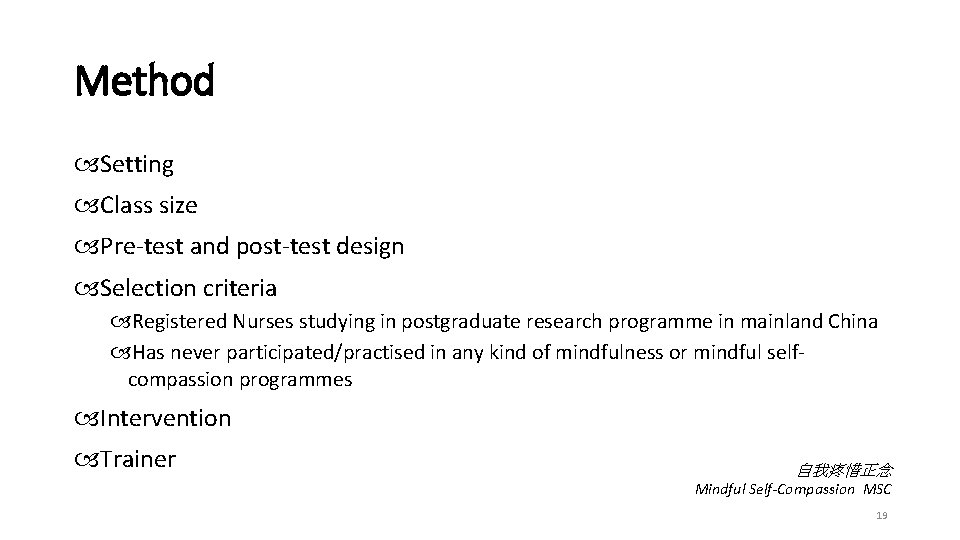 Method

Setting

Class size

Pre-test and post-test design

Selection criteria

Registered Nurses studying in postgraduate research programme in mainland China

Has never participated/practised in any kind of mindfulness or mindful self-compassion programmes

Intervention

Trainer

自我疼惜正念
Mindful Self-Compassion MSC

19